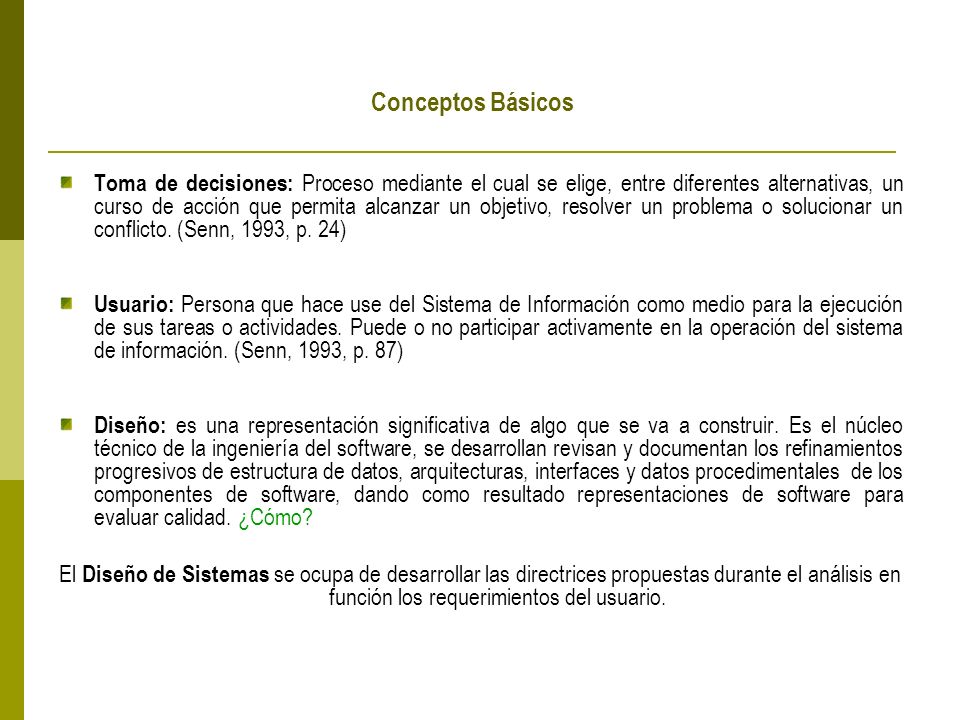 Conceptos Básicos

Toma de decisiones: Proceso mediante el cual se elige, entre diferentes alternativas, un curso de acción que permita alcanzar un objetivo, resolver un problema o solucionar un conflicto. (Senn, 1993, p. 24)

Usuario: Persona que hace use del Sistema de Información como medio para la ejecución de sus tareas o actividades. Puede o no participar activamente en la operación del sistema de información. (Senn, 1993, p. 87)

Diseño: es una representación significativa de algo que se va a construir. Es el núcleo técnico de la ingeniería del software, se desarrollan revisan y documentan los refinamientos progresivos de estructura de datos, arquitecturas, interfaces y datos procedimentales de los componentes de software, dando como resultado representaciones de software para evaluar calidad. ¿Cómo?

El Diseño de Sistemas se ocupa de desarrollar las directrices propuestas durante el análisis en función los requerimientos del usuario.